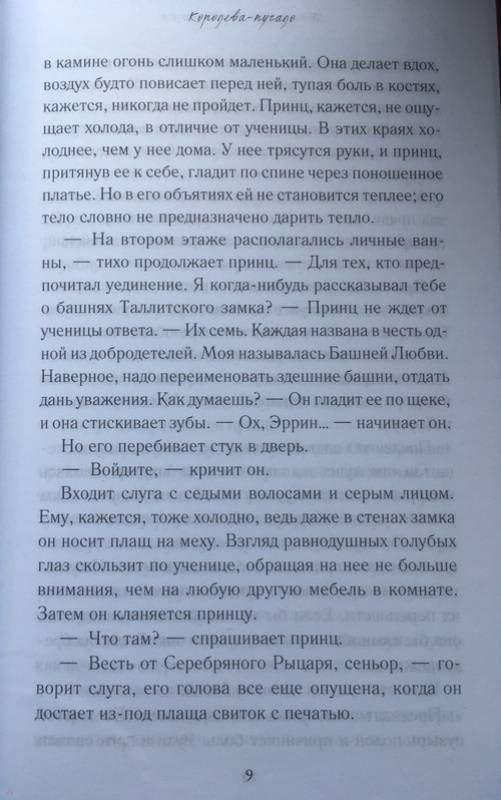 Королева-пугало

в камине огонь слишком маленький. Она делает вдох, воздух будто повисает перед ней, тупая боль в костях, кажется, никогда не пройдет. Принц, кажется, не ощущает холода, в отличие от ученицы. В этих краях холоднее, чем у нее дома. У нее трясутся руки, и принц, притянув ее к себе, гладит по спине через поношенное платье. Но в его объятиях ей не становится теплее; его тело словно не предназначено дарить тепло.

— На втором этаже располагались личные ванны, — тихо продолжает принц. — Для тех, кто предпочитал уединение. Я когда-нибудь рассказывал тебе о башнях Таллитского замка? — Принц не ждет от ученицы ответа. — Их семь. Каждая названа в честь одной из добродетелей. Моя называлась Башней Любви. Наверное, надо переименовать здешние башни, отдать дань уважения. Как думаешь? — Он гладит ее по щеке, и она стискивает зубы. — Ох, Эррин... — начинает он.

Но его перебивает стук в дверь.

— Войдите, — кричит он.

Входит слуга с седыми волосами и серым лицом. Ему, кажется, тоже холодно, ведь даже в стенах замка он носит плащ на меху. Взгляд равнодушных голубых глаз скользит по ученице, обращая на нее не больше внимания, чем на любую другую мебель в комнате. Затем он кланяется принцу.

— Что там? — спрашивает принц.

— Весть от Серебряного Рыцаря, сеньор, — говорит слуга, его голова все еще опущена, когда он достает из-под плаща свиток с печатью.

9